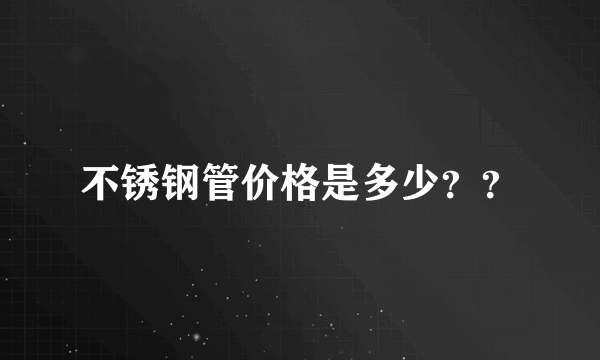 不锈钢管价格是多少？？